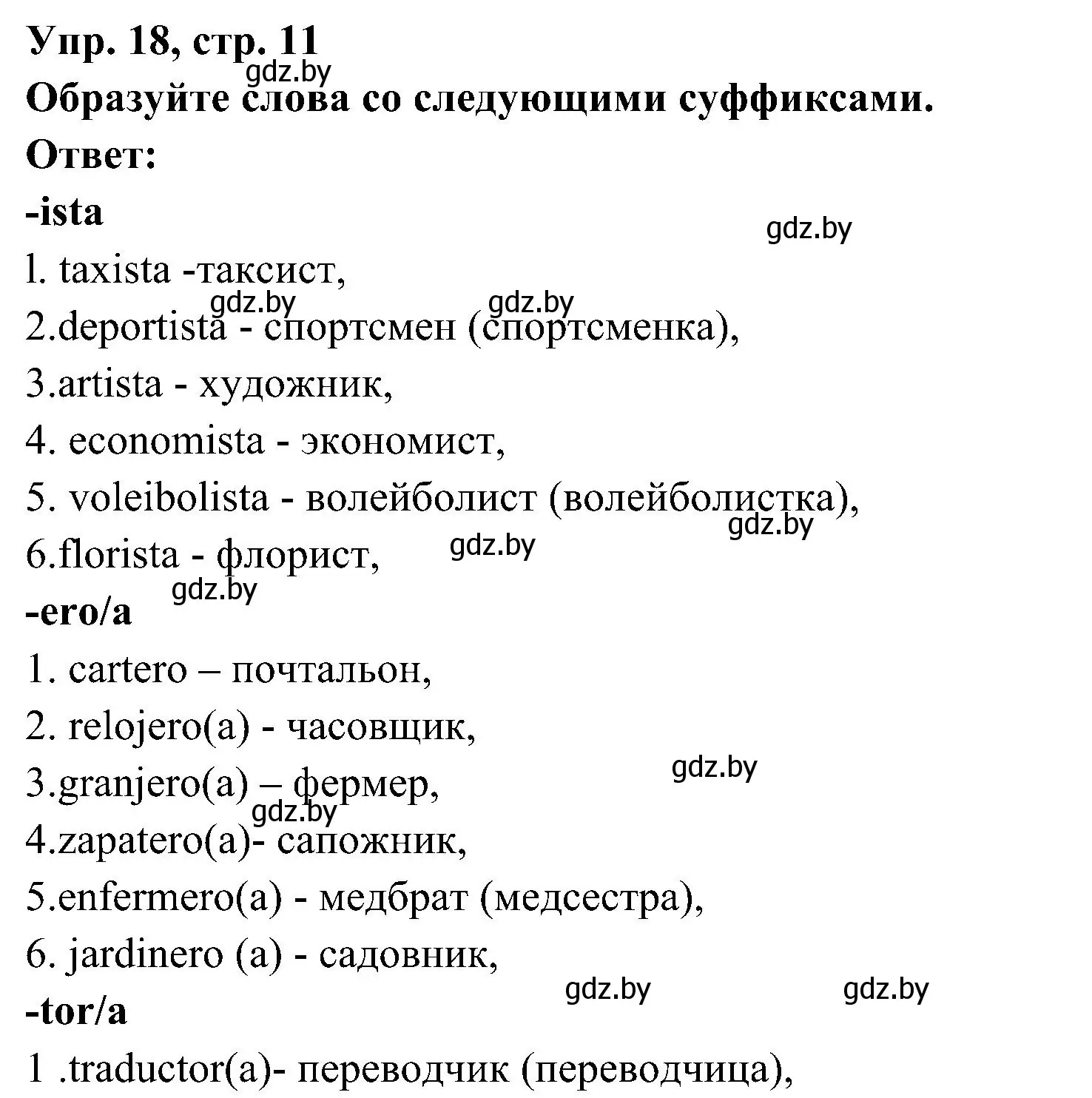 Упр. 18, стр. 11
gdz.by
Образуйте слова со следующими суффиксами.
Ответ:
-ista
gdz.by
l. taxista -таксист,
gdz.by gdz.by
2.deportista - спортсмен (спортсменка),
3.artista - художник,
4. economista - экономист,
5. voleibolista - волейболист (волейболистка),
gdz.by
6.florista - флорист,
gdz.by
gdz.by
-ero/a
1. cartero – почтальон,
2. relojero(a) - часовщик,
gdz.by
3.granjero(a) – фермер,
gdz.by
4.zapatero(a)- сапожник,
5.enfermero(a) - медбрат (медсестра),
6. jardinero (a) - садовник,
gdz.by gdz.by
-tor/a
1 .traductor(a)- переводчик (переводчица),